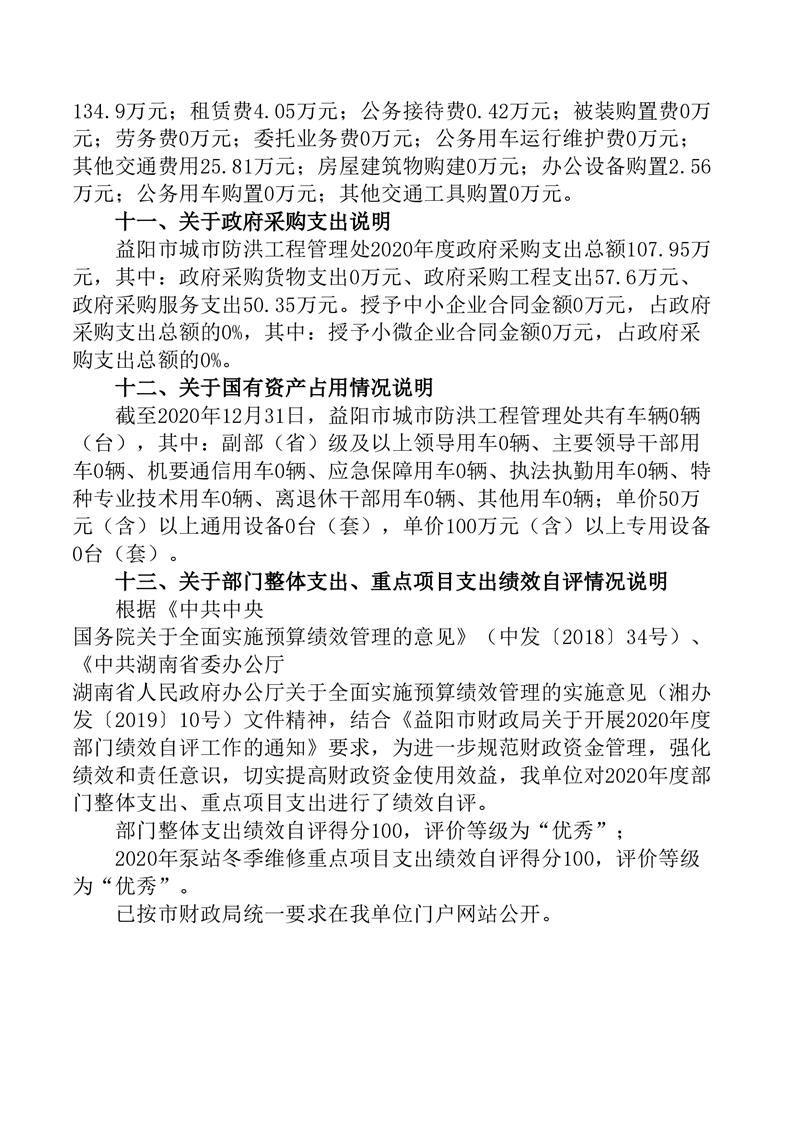 134.9万元；租赁费4.05万元；公务接待费0.42万元；被装购置费0万元；劳务费0万元；委托业务费0万元；公务用车运行维护费0万元；其他交通费用25.81万元；房屋建筑物购建0万元；办公设备购置2.56万元；公务用车购置0万元；其他交通工具购置0万元。

十一、关于政府采购支出说明

益阳市城市防洪工程管理处2020年度政府采购支出总额107.95万元，其中：政府采购货物支出0万元、政府采购工程支出57.6万元、政府采购服务支出50.35万元。授予中小企业合同金额0万元，占政府采购支出总额的0%，其中：授予小微企业合同金额0万元，占政府采购支出总额的0%。

十二、关于国有资产占用情况说明

截至2020年12月31日，益阳市城市防洪工程管理处共有车辆0辆（台），其中：副部（省）级及以上领导用车0辆、主要领导干部用车0辆、机要通信用车0辆、应急保障用车0辆、执法执勤用车0辆、特种专业技术用车0辆、离退休干部用车0辆、其他用车0辆；单价50万元（含）以上通用设备0台（套），单价100万元（含）以上专用设备0台（套）。

十三、关于部门整体支出、重点项目支出绩效自评情况说明

根据《中共中央
国务院关于全面实施预算绩效管理的意见》（中发〔2018〕34号）、《中共湖南省委办公厅
湖南省人民政府办公厅关于全面实施预算绩效管理的实施意见（湘办发〔2019〕10号）文件精神，结合《益阳市财政局关于开展2020年度部门绩效自评工作的通知》要求，为进一步规范财政资金管理，强化绩效和责任意识，切实提高财政资金使用效益，我单位对2020年度部门整体支出、重点项目支出进行了绩效自评。

部门整体支出绩效自评得分100，评价等级为“优秀”；

2020年泵站冬季维修重点项目支出绩效自评得分100，评价等级为“优秀”。

已按市财政局统一要求在我单位门户网站公开。